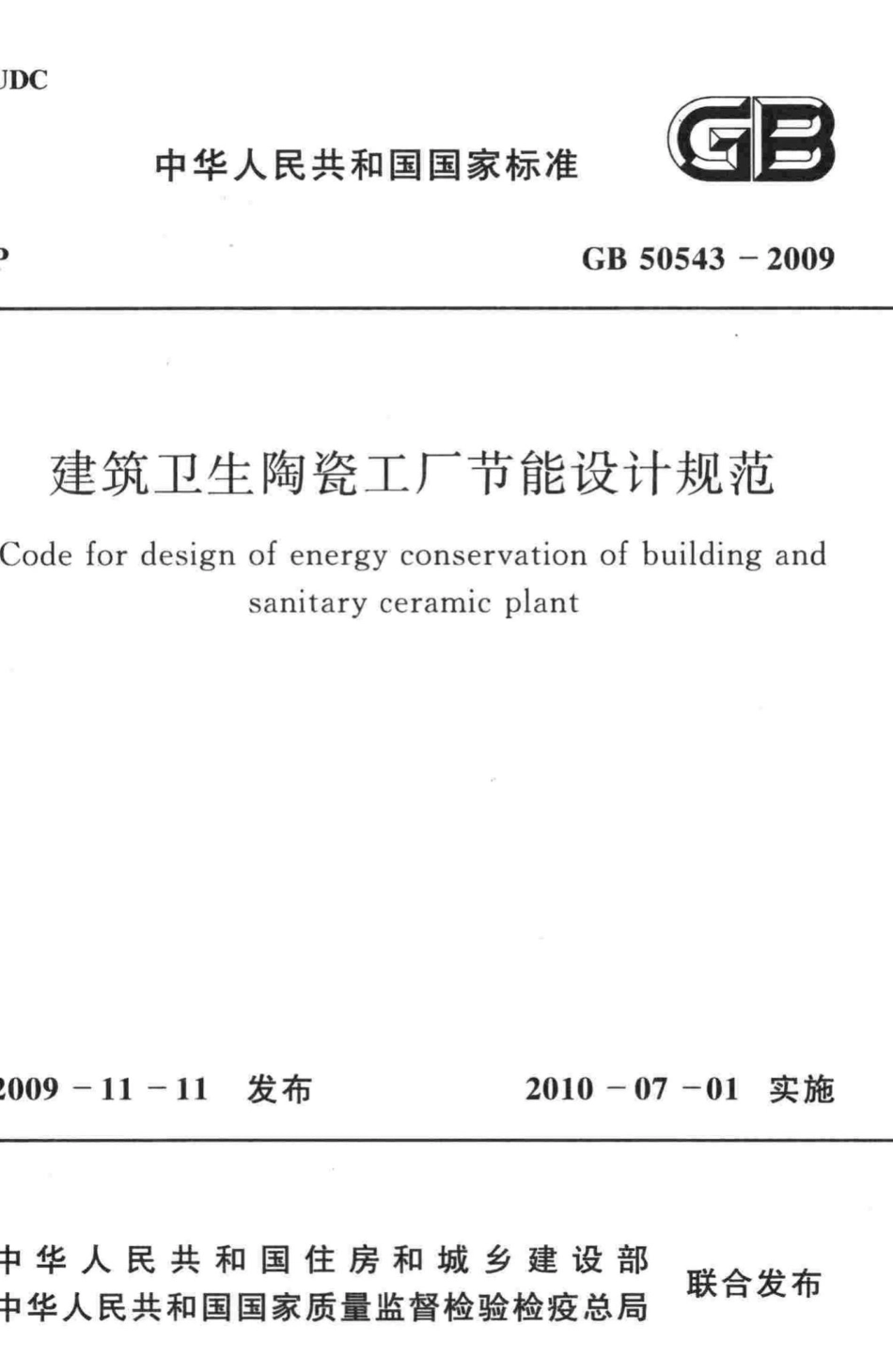 UDC

中华人民共和国国家标准

GB

P

GB 50543 – 2009

建筑卫生陶瓷工厂节能设计规范

Code for design of energy conservation of building and sanitary ceramic plant

2009 – 11 – 11 发布

2010 – 07 – 01 实施

中华人民共和国住房和城乡建设部
中华人民共和国国家质量监督检验检疫总局

联合发布